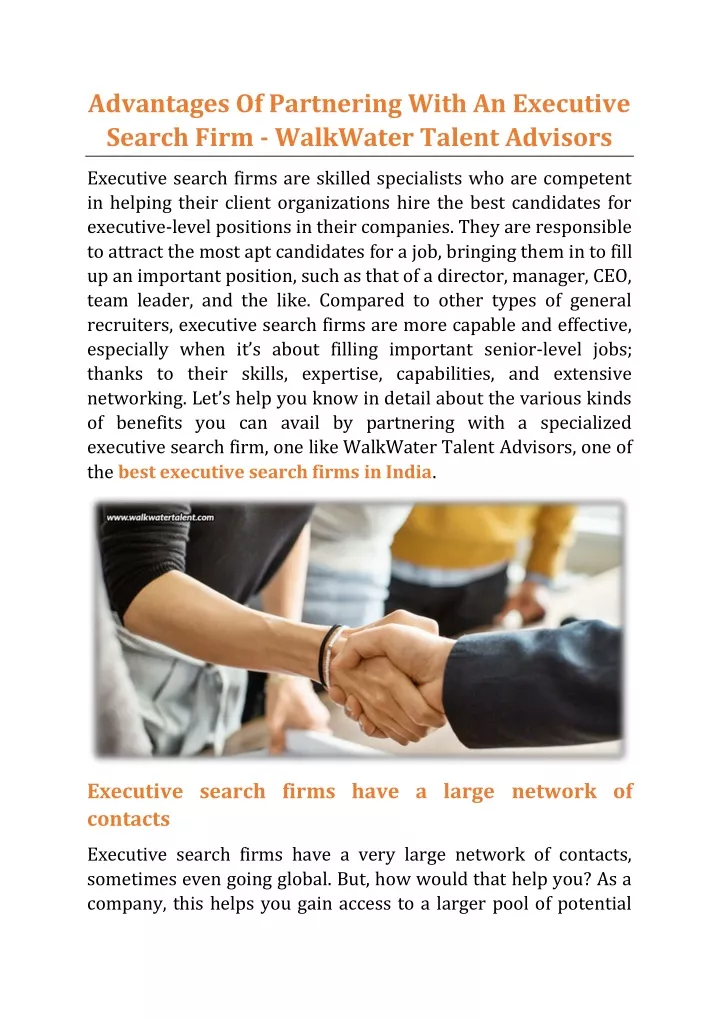 Advantages Of Partnering With An Executive Search Firm - WalkWater Talent Advisors

Executive search firms are skilled specialists who are competent in helping their client organizations hire the best candidates for executive-level positions in their companies. They are responsible to attract the most apt candidates for a job, bringing them in to fill up an important position, such as that of a director, manager, CEO, team leader, and the like. Compared to other types of general recruiters, executive search firms are more capable and effective, especially when it's about filling important senior-level jobs; thanks to their skills, expertise, capabilities, and extensive networking. Let's help you know in detail about the various kinds of benefits you can avail by partnering with a specialized executive search firm, one like WalkWater Talent Advisors, one of the best executive search firms in India.

www.walkwatertalent.com

Executive search firms have a large network of contacts

Executive search firms have a very large network of contacts, sometimes even going global. But, how would that help you? As a company, this helps you gain access to a larger pool of potential